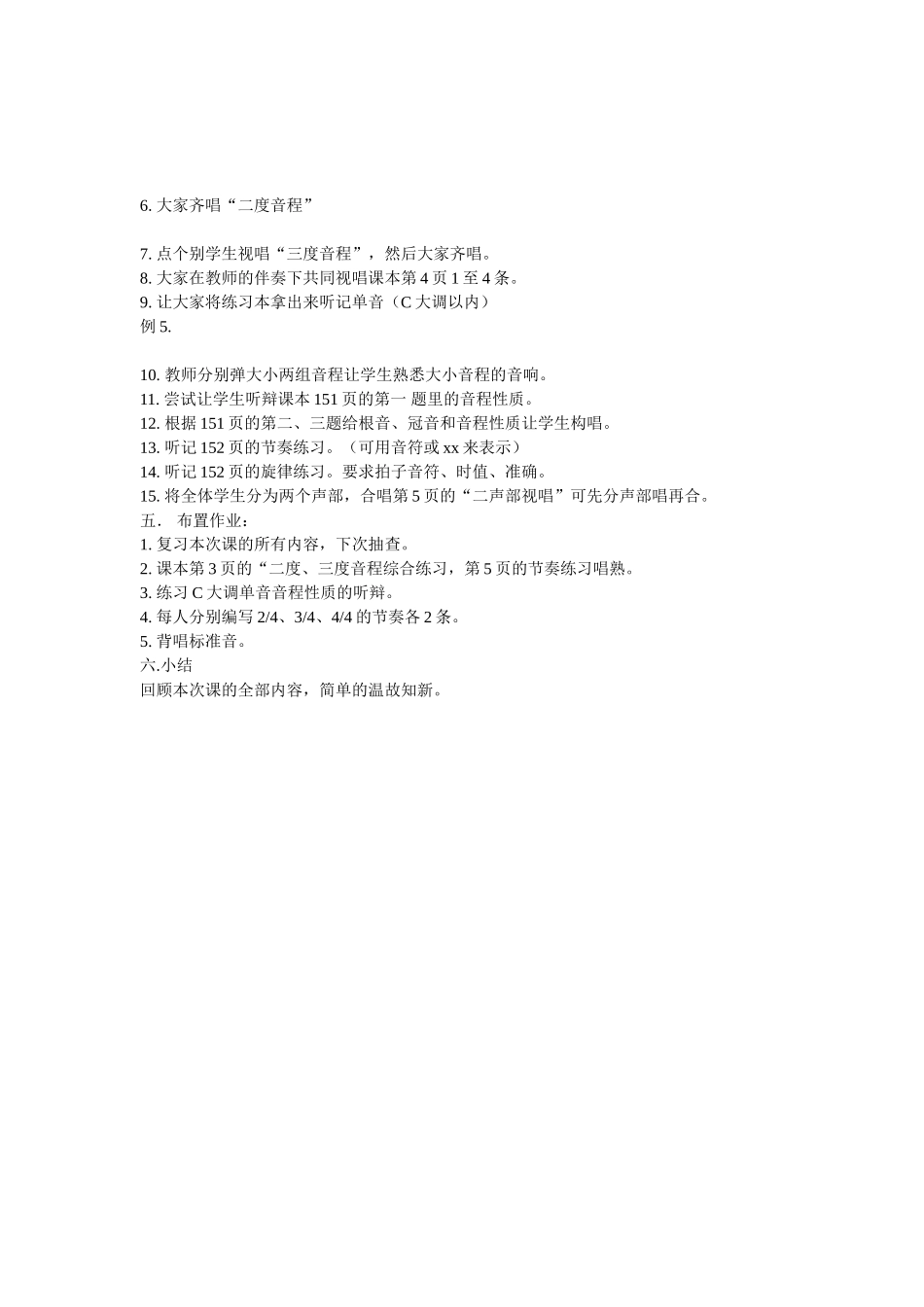 6. 大家齐唱“二度音程”

7. 点个别学生视唱“三度音程”，然后大家齐唱。
8. 大家在教师的伴奏下共同视唱课本第 4 页 1 至 4 条。
9. 让大家将练习本拿出来听记单音（C 大调以内）
例 5.

10. 教师分别弹大小两组音程让学生熟悉大小音程的音响。
11. 尝试让学生听辩课本 151 页的第一 题里的音程性质。
12. 根据 151 页的第二、三题给根音、冠音和音程性质让学生构唱。
13. 听记 152 页的节奏练习。（可用音符或 xx 来表示）
14. 听记 152 页的旋律练习。要求拍子音符、时值、准确。
15. 将全体学生分为两个声部，合唱第 5 页的“二声部视唱”可先分声部唱再合。
五． 布置作业：
1. 复习本次课的所有内容，下次抽查。
2. 课本第 3 页的“二度、三度音程综合练习，第 5 页的节奏练习唱熟。
3. 练习 C 大调单音音程性质的听辩。
4. 每人分别编写 2/4、3/4、4/4 的节奏各 2 条。
5. 背唱标准音。
六.小结
回顾本次课的全部内容，简单的温故知新。